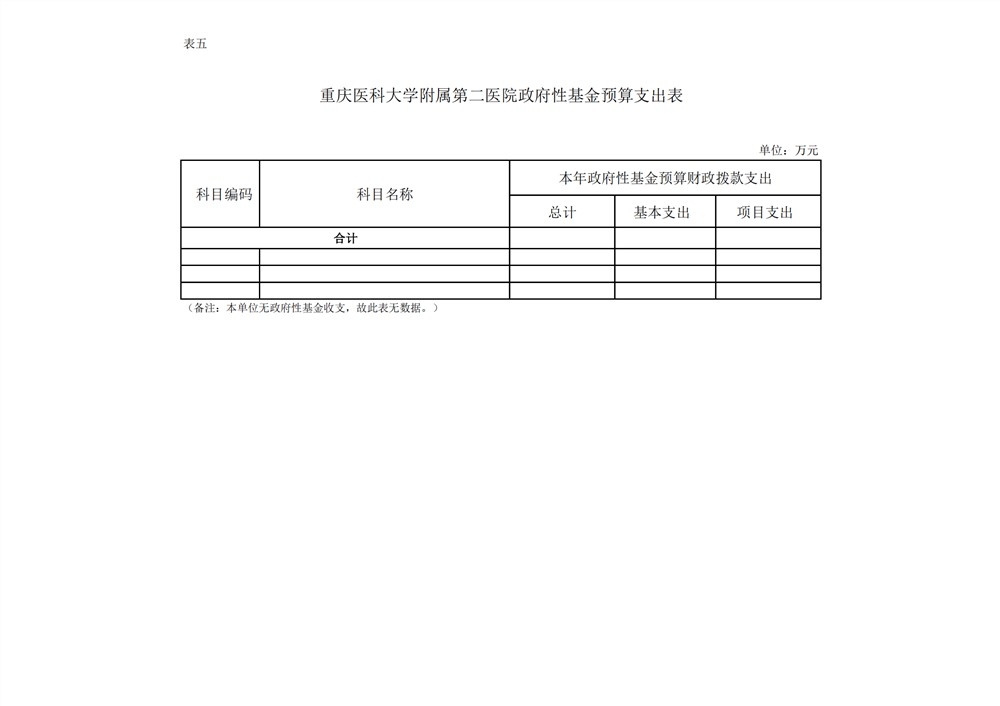 表五

重庆医科大学附属第二医院政府性基金预算支出表

单位：万元

| 科目编码 | 科目名称 | 本年政府性基金预算财政拨款支出 | | |
|---|---|---|---|---|
| | | 总计 | 基本支出 | 项目支出 |
| 合计 | | | | |
| | | | | |
| | | | | |
| | | | | |

（备注：本单位无政府性基金收支，故此表无数据。）